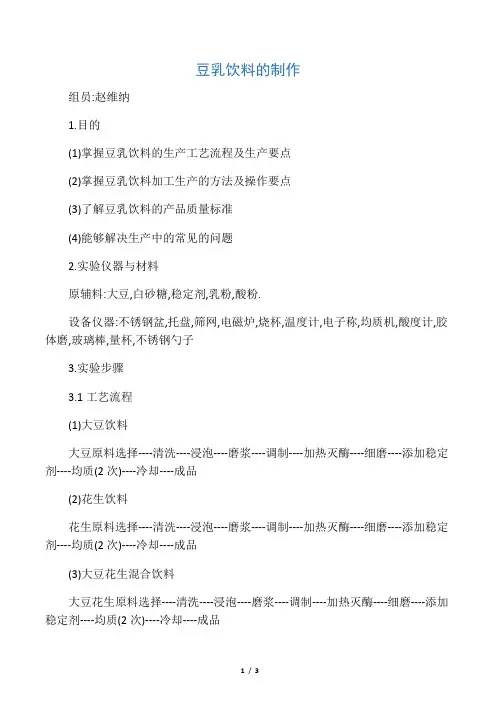 豆乳饮料的制作

组员:赵维纳

1.目的

(1)掌握豆乳饮料的生产工艺流程及生产要点

(2)掌握豆乳饮料加工生产的方法及操作要点

(3)了解豆乳饮料的产品质量标准

(4)能够解决生产中的常见的问题

2.实验仪器与材料

原辅料:大豆,白砂糖,稳定剂,乳粉,酸粉.

设备仪器:不锈钢盆,托盘,筛网,电磁炉,烧杯,温度计,电子称,均质机,酸度计,胶体磨,玻璃棒,量杯,不锈钢勺子

3.实验步骤

3.1 工艺流程

(1)大豆饮料

大豆原料选择----清洗----浸泡----磨浆----调制----加热灭酶----细磨----添加稳定剂----均质(2 次)----冷却----成品

(2)花生饮料

花生原料选择----清洗----浸泡----磨浆----调制----加热灭酶----细磨----添加稳定剂----均质(2 次)----冷却----成品

(3)大豆花生混合饮料

大豆花生原料选择----清洗----浸泡----磨浆----调制----加热灭酶----细磨----添加稳定剂----均质(2 次)----冷却----成品

1 / 3